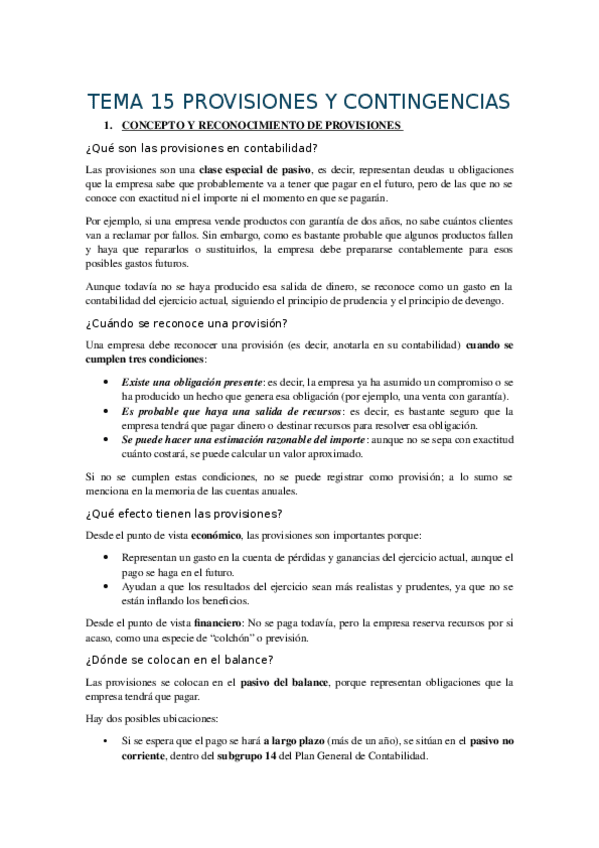 TEMA 15 PROVISIONES Y CONTINGENCIAS

1. CONCEPTO Y RECONOCIMIENTO DE PROVISIONES

¿Qué son las provisiones en contabilidad?

Las provisiones son una clase especial de pasivo, es decir, representan deudas u obligaciones que la empresa sabe que probablemente va a tener que pagar en el futuro, pero de las que no se conoce con exactitud ni el importe ni el momento en que se pagarán.

Por ejemplo, si una empresa vende productos con garantía de dos años, no sabe cuántos clientes van a reclamar por fallos. Sin embargo, como es bastante probable que algunos productos fallen y haya que repararlos o sustituirlos, la empresa debe prepararse contablemente para esos posibles gastos futuros.

Aunque todavía no se haya producido esa salida de dinero, se reconoce como un gasto en la contabilidad del ejercicio actual, siguiendo el principio de prudencia y el principio de devengo.

¿Cuándo se reconoce una provisión?

Una empresa debe reconocer una provisión (es decir, anotarla en su contabilidad) cuando se cumplen tres condiciones:

• Existe una obligación presente: es decir, la empresa ya ha asumido un compromiso o se ha producido un hecho que genera esa obligación (por ejemplo, una venta con garantía).
• Es probable que haya una salida de recursos: es decir, es bastante seguro que la empresa tendrá que pagar dinero o destinar recursos para resolver esa obligación.
• Se puede hacer una estimación razonable del importe: aunque no se sepa con exactitud cuánto costará, se puede calcular un valor aproximado.

Si no se cumplen estas condiciones, no se puede registrar como provisión; a lo sumo se menciona en la memoria de las cuentas anuales.

¿Qué efecto tienen las provisiones?

Desde el punto de vista económico, las provisiones son importantes porque:

• Representan un gasto en la cuenta de pérdidas y ganancias del ejercicio actual, aunque el pago se haga en el futuro.
• Ayudan a que los resultados del ejercicio sean más realistas y prudentes, ya que no se están inflando los beneficios.

Desde el punto de vista financiero: No se paga todavía, pero la empresa reserva recursos por si acaso, como una especie de "colchón" o previsión.

¿Dónde se colocan en el balance?

Las provisiones se colocan en el pasivo del balance, porque representan obligaciones que la empresa tendrá que pagar.

Hay dos posibles ubicaciones:

• Si se espera que el pago se hará a largo plazo (más de un año), se sitúan en el pasivo no corriente, dentro del subgrupo 14 del Plan General de Contabilidad.